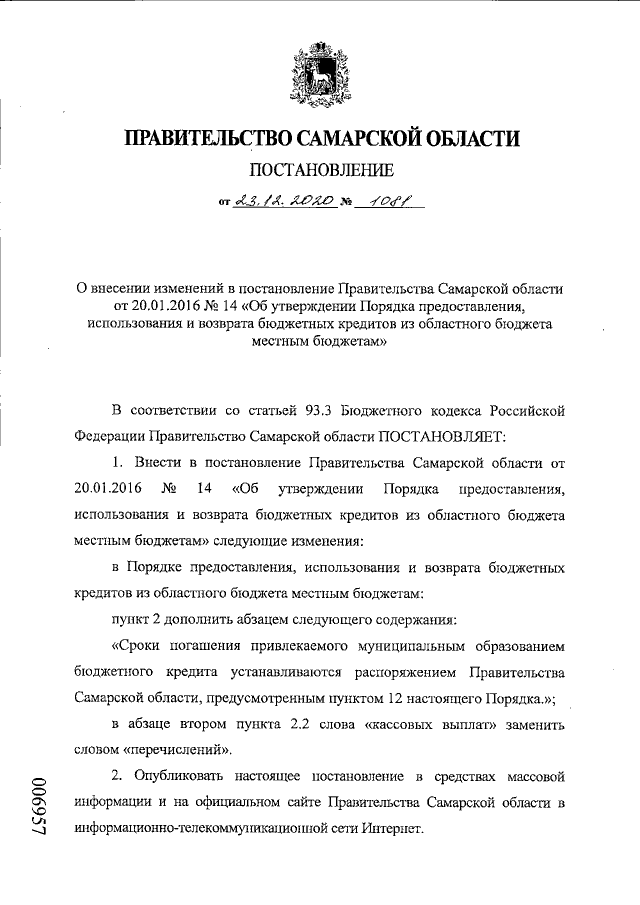 ПРАВИТЕЛЬСТВО САМАРСКОЙ ОБЛАСТИ

ПОСТАНОВЛЕНИЕ

от 23.12.2020 № 1081

О внесении изменений в постановление Правительства Самарской области от 20.01.2016 № 14 «Об утверждении Порядка предоставления, использования и возврата бюджетных кредитов из областного бюджета местным бюджетам»

В соответствии со статьей 93.3 Бюджетного кодекса Российской Федерации Правительство Самарской области ПОСТАНОВЛЯЕТ:

1. Внести в постановление Правительства Самарской области от 20.01.2016 № 14 «Об утверждении Порядка предоставления, использования и возврата бюджетных кредитов из областного бюджета местным бюджетам» следующие изменения:

в Порядке предоставления, использования и возврата бюджетных кредитов из областного бюджета местным бюджетам:

пункт 2 дополнить абзацем следующего содержания:

«Сроки погашения привлекаемого муниципальным образованием бюджетного кредита устанавливаются распоряжением Правительства Самарской области, предусмотренным пунктом 12 настоящего Порядка.»;

в абзаце втором пункта 2.2 слова «кассовых выплат» заменить словом «перечислений».

2. Опубликовать настоящее постановление в средствах массовой информации и на официальном сайте Правительства Самарской области в информационно-телекоммуникационной сети Интернет.

006957